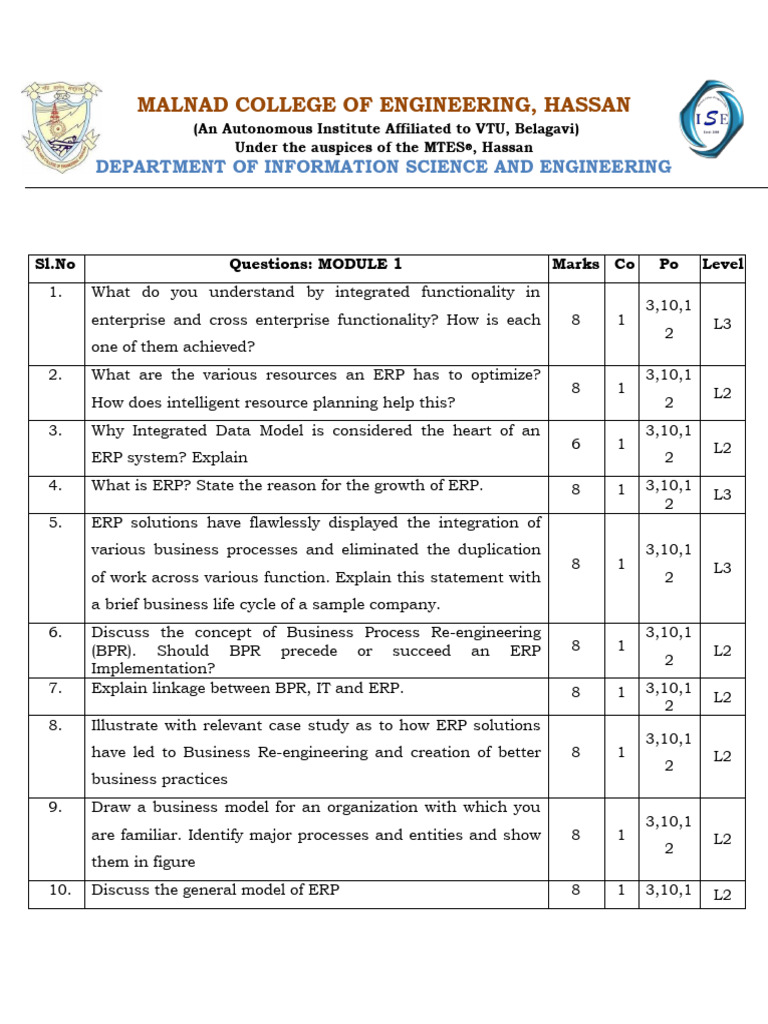 MALNAD COLLEGE OF ENGINEERING, HASSAN
(An Autonomous Institute Affiliated to VTU, Belagavi)
Under the auspices of the MTES®, Hassan
DEPARTMENT OF INFORMATION SCIENCE AND ENGINEERING

ISE

| Sl.No | Questions: MODULE 1 | Marks | Co | Po | Level |
|---|---|---|---|---|---|
| 1. | What do you understand by integrated functionality in enterprise and cross enterprise functionality? How is each one of them achieved? | 8 | 1 | 3,10,12 | L3 |
| 2. | What are the various resources an ERP has to optimize? How does intelligent resource planning help this? | 8 | 1 | 3,10,12 | L2 |
| 3. | Why Integrated Data Model is considered the heart of an ERP system? Explain | 6 | 1 | 3,10,12 | L2 |
| 4. | What is ERP? State the reason for the growth of ERP. | 8 | 1 | 3,10,12 | L3 |
| 5. | ERP solutions have flawlessly displayed the integration of various business processes and eliminated the duplication of work across various function. Explain this statement with a brief business life cycle of a sample company. | 8 | 1 | 3,10,12 | L3 |
| 6. | Discuss the concept of Business Process Re-engineering (BPR). Should BPR precede or succeed an ERP Implementation? | 8 | 1 | 3,10,12 | L2 |
| 7. | Explain linkage between BPR, IT and ERP. | 8 | 1 | 3,10,12 | L2 |
| 8. | Illustrate with relevant case study as to how ERP solutions have led to Business Re-engineering and creation of better business practices | 8 | 1 | 3,10,12 | L2 |
| 9. | Draw a business model for an organization with which you are familiar. Identify major processes and entities and show them in figure | 8 | 1 | 3,10,12 | L2 |
| 10. | Discuss the general model of ERP | 8 | 1 | 3,10,1 | L2 |